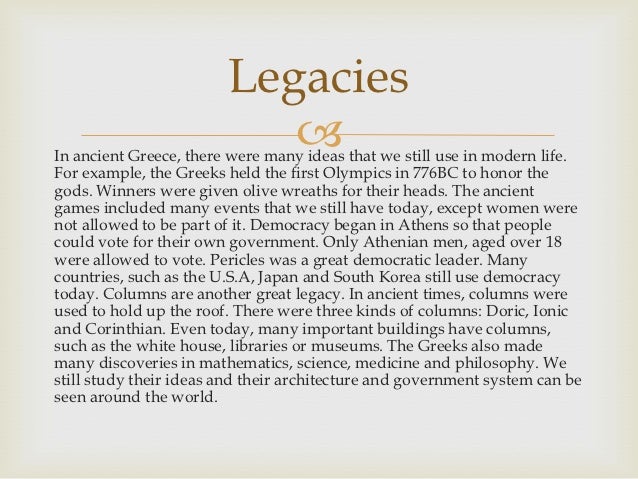 Legacies

In ancient Greece, there were many ideas that we still use in modern life. For example, the Greeks held the first Olympics in 776BC to honor the gods. Winners were given olive wreaths for their heads. The ancient games included many events that we still have today, except women were not allowed to be part of it. Democracy began in Athens so that people could vote for their own government. Only Athenian men, aged over 18 were allowed to vote. Pericles was a great democratic leader. Many countries, such as the U.S.A, Japan and South Korea still use democracy today. Columns are another great legacy. In ancient times, columns were used to hold up the roof. There were three kinds of columns: Doric, Ionic and Corinthian. Even today, many important buildings have columns, such as the white house, libraries or museums. The Greeks also made many discoveries in mathematics, science, medicine and philosophy. We still study their ideas and their architecture and government system can be seen around the world.